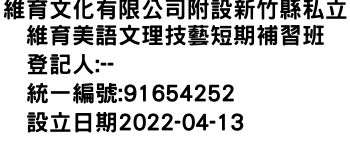 維育文化有限公司附設新竹縣私立維育美語文理技藝短期補習班
登記人:--
統一編號:91654252
設立日期2022-04-13